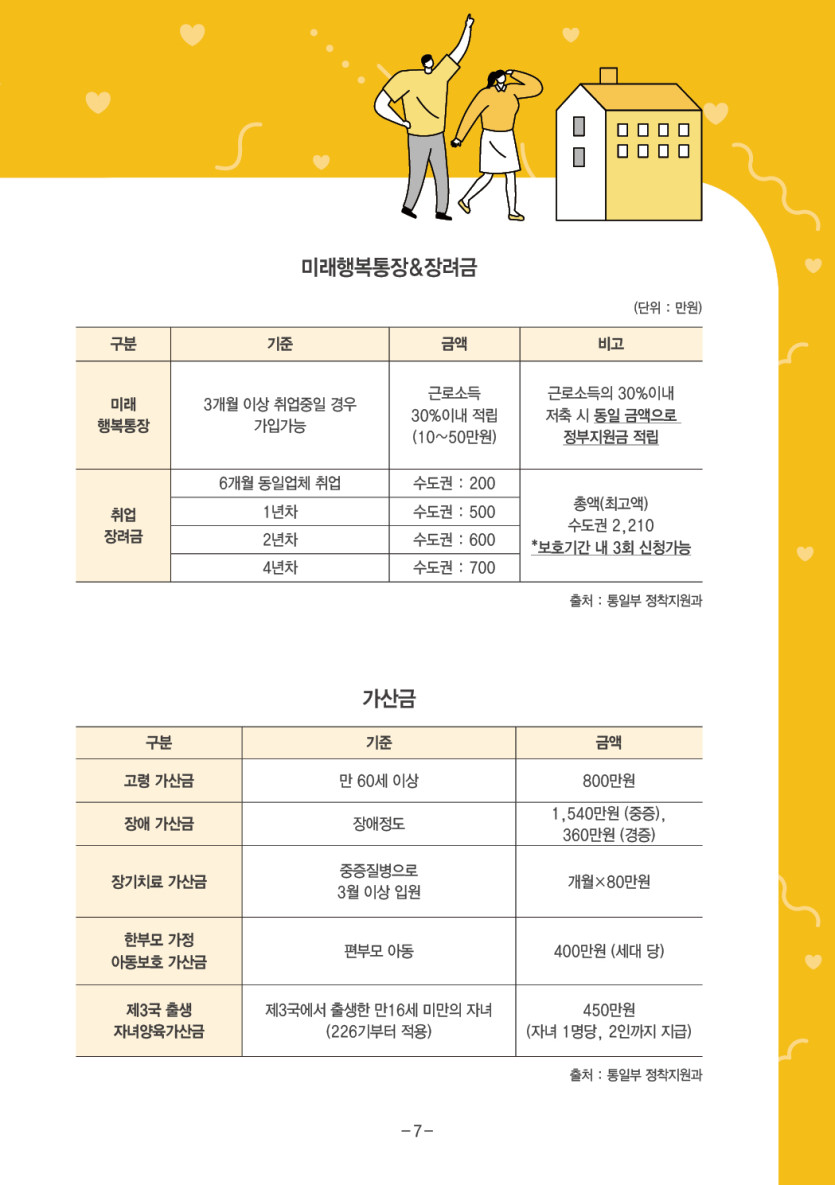 미래행복통장&장려금

(단위 : 만원)

| 구분 | 기준 | 금액 | 비고 |
|---|---|---|---|
| 미래 행복통장 | 3개월 이상 취업중일 경우 가입가능 | 근로소득 30%이내 적립 (10~50만원) | 근로소득의 30%이내 저축 시 동일 금액으로 정부지원금 적립 |
| 취업 장려금 | 6개월 동일업체 취업 | 수도권 : 200 | 총액(최고액) 수도권 2,210 *보호기간 내 3회 신청가능 |
| | 1년차 | 수도권 : 500 | |
| | 2년차 | 수도권 : 600 | |
| | 4년차 | 수도권 : 700 | |

출처 : 통일부 정착지원과

가산금

| 구분 | 기준 | 금액 |
|---|---|---|
| 고령 가산금 | 만 60세 이상 | 800만원 |
| 장애 가산금 | 장애정도 | 1,540만원 (중증), 360만원 (경증) |
| 장기치료 가산금 | 중증질병으로 3월 이상 입원 | 개월×80만원 |
| 한부모 가정 아동보호 가산금 | 편부모 아동 | 400만원 (세대 당) |
| 제3국 출생 자녀양육가산금 | 제3국에서 출생한 만16세 미만의 자녀 (226기부터 적용) | 450만원 (자녀 1명당, 2인까지 지급) |

출처 : 통일부 정착지원과

-7-